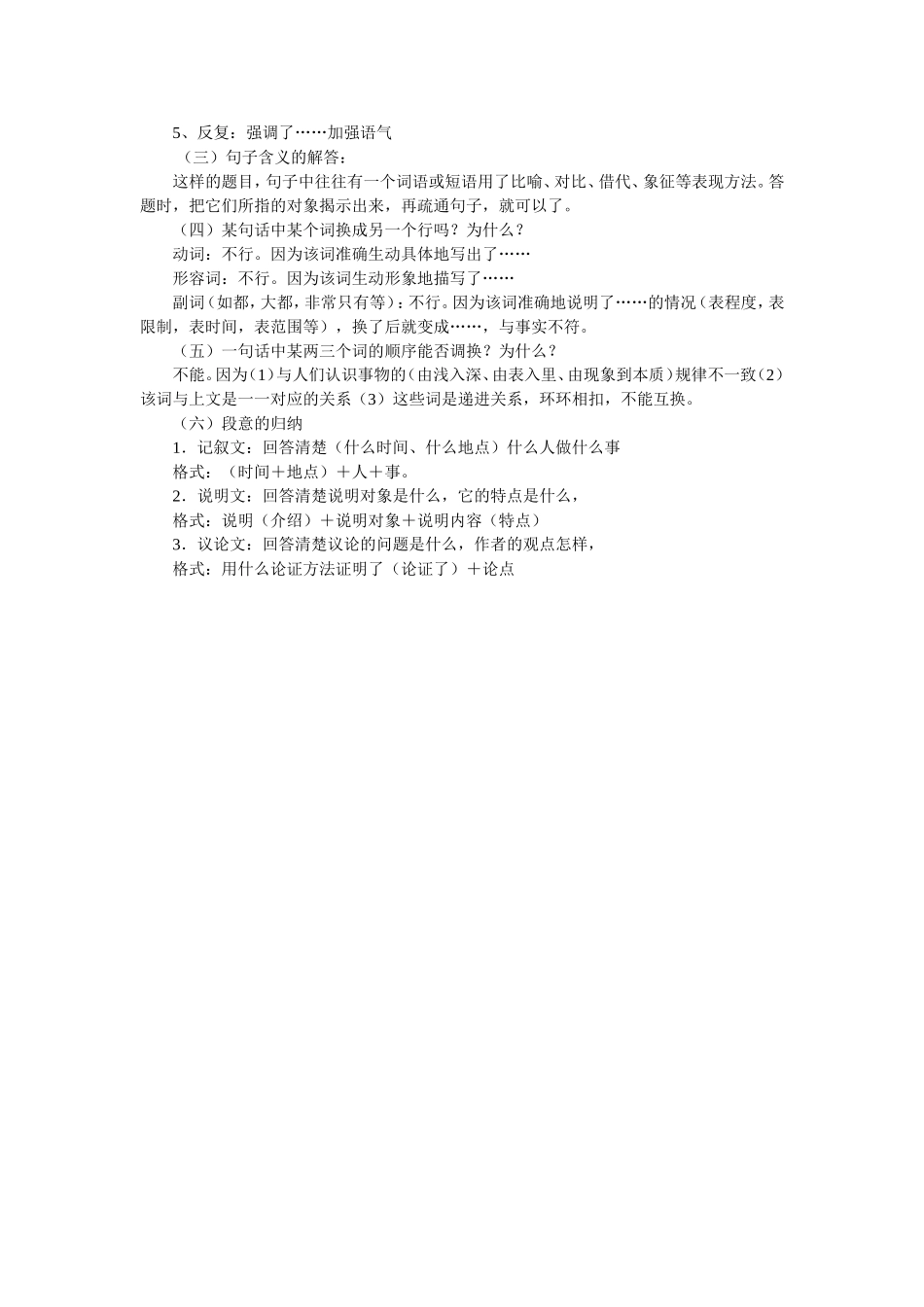 5、反复：强调了……加强语气

（三）句子含义的解答：

这样的题目，句子中往往有一个词语或短语用了比喻、对比、借代、象征等表现方法。答题时，把它们所指的对象揭示出来，再疏通句子，就可以了。

（四）某句话中某个词换成另一个行吗？为什么？

动词：不行。因为该词准确生动具体地写出了……

形容词：不行。因为该词生动形象地描写了……

副词（如都，大都，非常只有等）：不行。因为该词准确地说明了……的情况（表程度，表限制，表时间，表范围等），换了后就变成……，与事实不符。

（五）一句话中某两三个词的顺序能否调换？为什么？

不能。因为（1）与人们认识事物的（由浅入深、由表入里、由现象到本质）规律不一致（2）该词与上文是一一对应的关系（3）这些词是递进关系，环环相扣，不能互换。

（六）段意的归纳

1．记叙文：回答清楚（什么时间、什么地点）什么人做什么事

格式：（时间＋地点）＋人＋事。

2．说明文：回答清楚说明对象是什么，它的特点是什么，

格式：说明（介绍）＋说明对象＋说明内容（特点）

3．议论文：回答清楚议论的问题是什么，作者的观点怎样，

格式：用什么论证方法证明了（论证了）＋论点